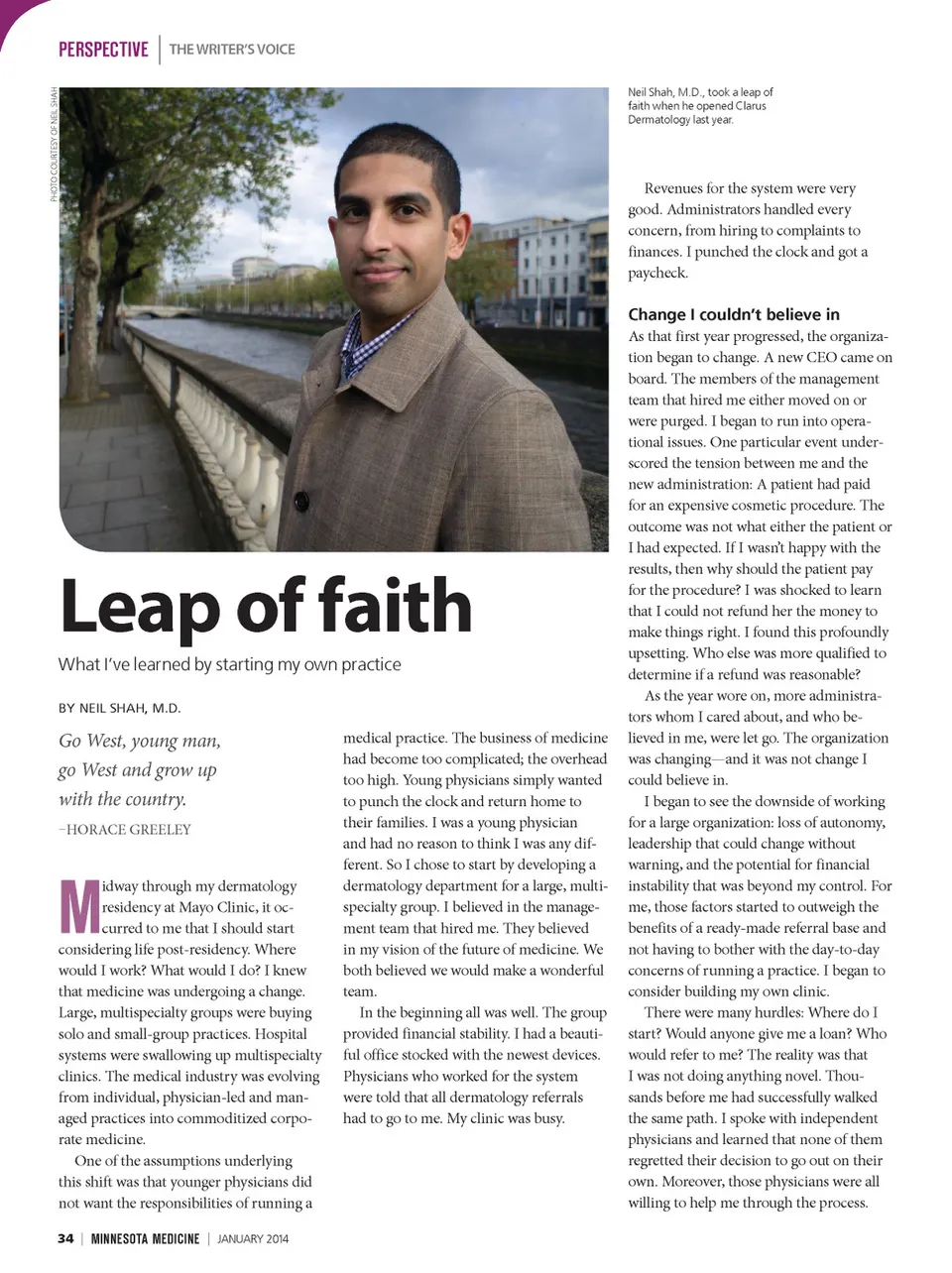 PERSPECTIVE | THE WRITER'S VOICE

PHOTO COURTESY OF NEIL SHAH

Neil Shah, M.D., took a leap of faith when he opened Clarus Dermatology last year.

Leap of faith

What I've learned by starting my own practice

BY NEIL SHAH, M.D.

Go West, young man, go West and grow up with the country.

–HORACE GREELEY

Midway through my dermatology residency at Mayo Clinic, it occurred to me that I should start considering life post-residency. Where would I work? What would I do? I knew that medicine was undergoing a change. Large, multispecialty groups were buying solo and small-group practices. Hospital systems were swallowing up multispecialty clinics. The medical industry was evolving from individual, physician-led and managed practices into commoditized corporate medicine.

One of the assumptions underlying this shift was that younger physicians did not want the responsibilities of running a medical practice. The business of medicine had become too complicated; the overhead too high. Young physicians simply wanted to punch the clock and return home to their families. I was a young physician and had no reason to think I was any different. So I chose to start by developing a dermatology department for a large, multispecialty group. I believed in the management team that hired me. They believed in my vision of the future of medicine. We both believed we would make a wonderful team.

In the beginning all was well. The group provided financial stability. I had a beautiful office stocked with the newest devices. Physicians who worked for the system were told that all dermatology referrals had to go to me. My clinic was busy.

Revenues for the system were very good. Administrators handled every concern, from hiring to complaints to finances. I punched the clock and got a paycheck.

Change I couldn't believe in

As that first year progressed, the organization began to change. A new CEO came on board. The members of the management team that hired me either moved on or were purged. I began to run into operational issues. One particular event underscored the tension between me and the new administration: A patient had paid for an expensive cosmetic procedure. The outcome was not what either the patient or I had expected. If I wasn't happy with the results, then why should the patient pay for the procedure? I was shocked to learn that I could not refund her the money to make things right. I found this profoundly upsetting. Who else was more qualified to determine if a refund was reasonable?

As the year wore on, more administrators whom I cared about, and who believed in me, were let go. The organization was changing—and it was not change I could believe in.

I began to see the downside of working for a large organization: loss of autonomy, leadership that could change without warning, and the potential for financial instability that was beyond my control. For me, those factors started to outweigh the benefits of a ready-made referral base and not having to bother with the day-to-day concerns of running a practice. I began to consider building my own clinic.

There were many hurdles: Where do I start? Would anyone give me a loan? Who would refer to me? The reality was that I was not doing anything novel. Thousands before me had successfully walked the same path. I spoke with independent physicians and learned that none of them regretted their decision to go out on their own. Moreover, those physicians were all willing to help me through the process.

34 | MINNESOTA MEDICINE | JANUARY 2014